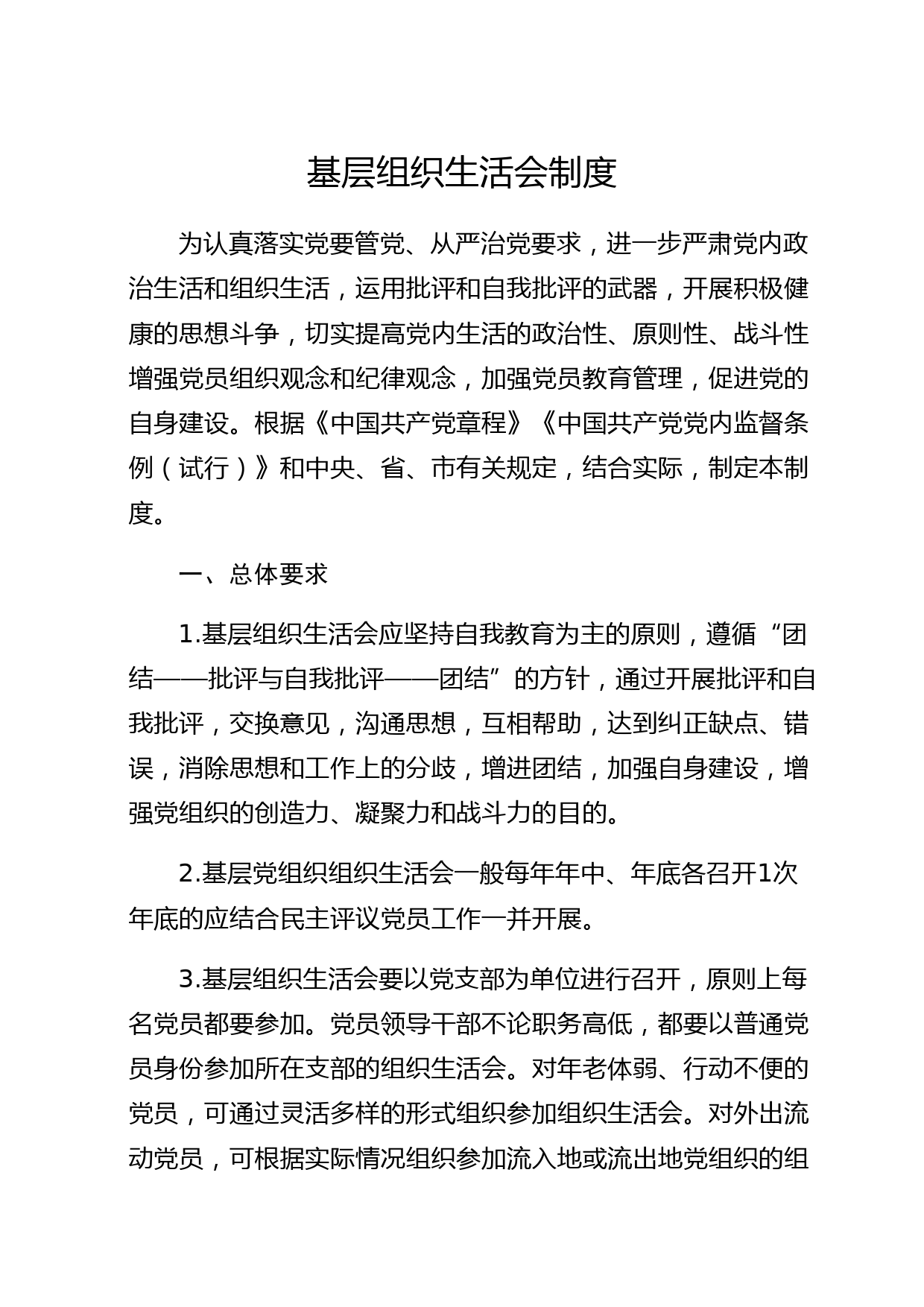 基层组织生活会制度

为认真落实党要管党、从严治党要求，进一步严肃党内政治生活和组织生活，运用批评和自我批评的武器，开展积极健康的思想斗争，切实提高党内生活的政治性、原则性、战斗性增强党员组织观念和纪律观念，加强党员教育管理，促进党的自身建设。根据《中国共产党章程》《中国共产党党内监督条例（试行）》和中央、省、市有关规定，结合实际，制定本制度。

一、总体要求

1.基层组织生活会应坚持自我教育为主的原则，遵循“团结——批评与自我批评——团结”的方针，通过开展批评和自我批评，交换意见，沟通思想，互相帮助，达到纠正缺点、错误，消除思想和工作上的分歧，增进团结，加强自身建设，增强党组织的创造力、凝聚力和战斗力的目的。

2.基层党组织组织生活会一般每年年中、年底各召开1次年底的应结合民主评议党员工作一并开展。

3.基层组织生活会要以党支部为单位进行召开，原则上每名党员都要参加。党员领导干部不论职务高低，都要以普通党员身份参加所在支部的组织生活会。对年老体弱、行动不便的党员，可通过灵活多样的形式组织参加组织生活会。对外出流动党员，可根据实际情况组织参加流入地或流出地党组织的组